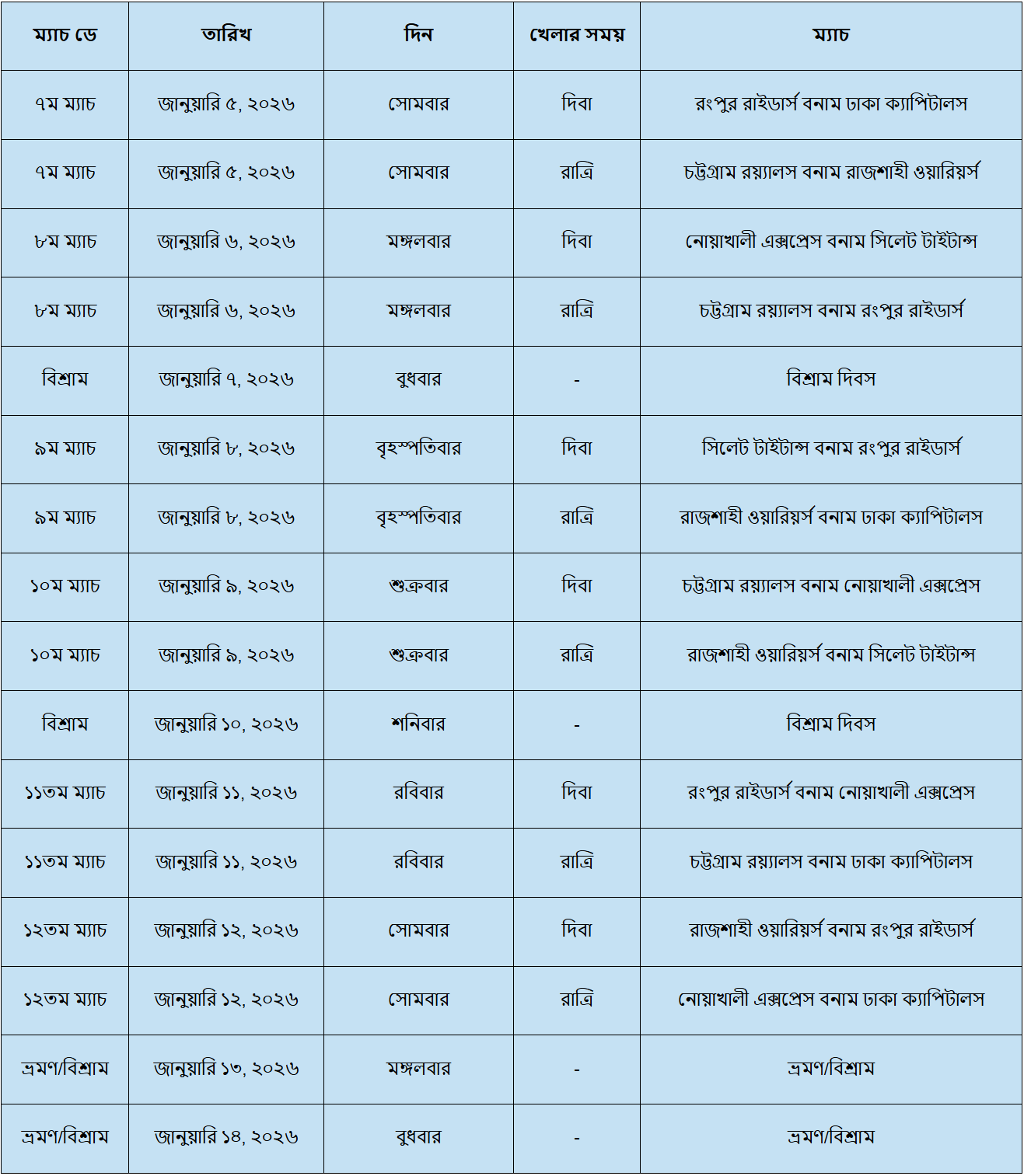 | ম্যাচ ডে | তারিখ | দিন | খেলার সময় | ম্যাচ |
|---|---|---|---|---|
| ৭ম ম্যাচ | জানুয়ারি ৫, ২০২৬ | সোমবার | দিবা | রংপুর রাইডার্স বনাম ঢাকা ক্যাপিটালস |
| ৭ম ম্যাচ | জানুয়ারি ৫, ২০২৬ | সোমবার | রাত্রি | চট্টগ্রাম রয়্যালস বনাম রাজশাহী ওয়ারিয়র্স |
| ৮ম ম্যাচ | জানুয়ারি ৬, ২০২৬ | মঙ্গলবার | দিবা | নোয়াখালী এক্সপ্রেস বনাম সিলেট টাইটান্স |
| ৮ম ম্যাচ | জানুয়ারি ৬, ২০২৬ | মঙ্গলবার | রাত্রি | চট্টগ্রাম রয়্যালস বনাম রংপুর রাইডার্স |
| বিশ্রাম | জানুয়ারি ৭, ২০২৬ | বুধবার | - | বিশ্রাম দিবস |
| ৯ম ম্যাচ | জানুয়ারি ৮, ২০২৬ | বৃহস্পতিবার | দিবা | সিলেট টাইটান্স বনাম রংপুর রাইডার্স |
| ৯ম ম্যাচ | জানুয়ারি ৮, ২০২৬ | বৃহস্পতিবার | রাত্রি | রাজশাহী ওয়ারিয়র্স বনাম ঢাকা ক্যাপিটালস |
| ১০ম ম্যাচ | জানুয়ারি ৯, ২০২৬ | শুক্রবার | দিবা | চট্টগ্রাম রয়্যালস বনাম নোয়াখালী এক্সপ্রেস |
| ১০ম ম্যাচ | জানুয়ারি ৯, ২০২৬ | শুক্রবার | রাত্রি | রাজশাহী ওয়ারিয়র্স বনাম সিলেট টাইটান্স |
| বিশ্রাম | জানুয়ারি ১০, ২০২৬ | শনিবার | - | বিশ্রাম দিবস |
| ১১তম ম্যাচ | জানুয়ারি ১১, ২০২৬ | রবিবার | দিবা | রংপুর রাইডার্স বনাম নোয়াখালী এক্সপ্রেস |
| ১১তম ম্যাচ | জানুয়ারি ১১, ২০২৬ | রবিবার | রাত্রি | চট্টগ্রাম রয়্যালস বনাম ঢাকা ক্যাপিটালস |
| ১২তম ম্যাচ | জানুয়ারি ১২, ২০২৬ | সোমবার | দিবা | রাজশাহী ওয়ারিয়র্স বনাম রংপুর রাইডার্স |
| ১২তম ম্যাচ | জানুয়ারি ১২, ২০২৬ | সোমবার | রাত্রি | নোয়াখালী এক্সপ্রেস বনাম ঢাকা ক্যাপিটালস |
| ভ্রমণ/বিশ্রাম | জানুয়ারি ১৩, ২০২৬ | মঙ্গলবার | - | ভ্রমণ/বিশ্রাম |
| ভ্রমণ/বিশ্রাম | জানুয়ারি ১৪, ২০২৬ | বুধবার | - | ভ্রমণ/বিশ্রাম |